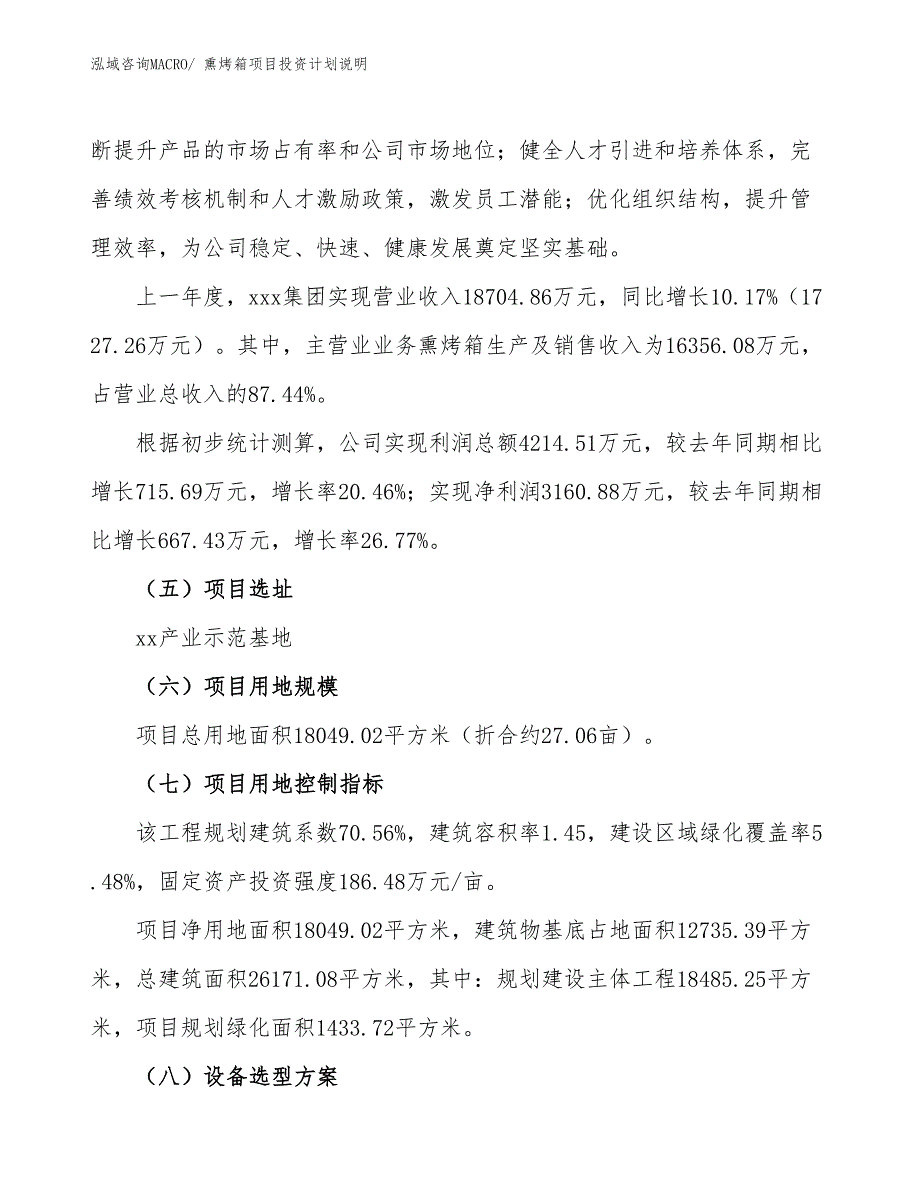 泓域咨询MACRO/ 熏烤箱项目投资计划说明

断提升产品的市场占有率和公司市场地位；健全人才引进和培养体系，完善绩效考核机制和人才激励政策，激发员工潜能；优化组织结构，提升管理效率，为公司稳定、快速、健康发展奠定坚实基础。

上一年度，xxx集团实现营业收入18704.86万元，同比增长10.17%（1727.26万元）。其中，主营业业务熏烤箱生产及销售收入为16356.08万元，占营业总收入的87.44%。

根据初步统计测算，公司实现利润总额4214.51万元，较去年同期相比增长715.69万元，增长率20.46%；实现净利润3160.88万元，较去年同期相比增长667.43万元，增长率26.77%。

（五）项目选址

xx产业示范基地

（六）项目用地规模

项目总用地面积18049.02平方米（折合约27.06亩）。

（七）项目用地控制指标

该工程规划建筑系数70.56%，建筑容积率1.45，建设区域绿化覆盖率5.48%，固定资产投资强度186.48万元/亩。

项目净用地面积18049.02平方米，建筑物基底占地面积12735.39平方米，总建筑面积26171.08平方米，其中：规划建设主体工程18485.25平方米，项目规划绿化面积1433.72平方米。

（八）设备选型方案